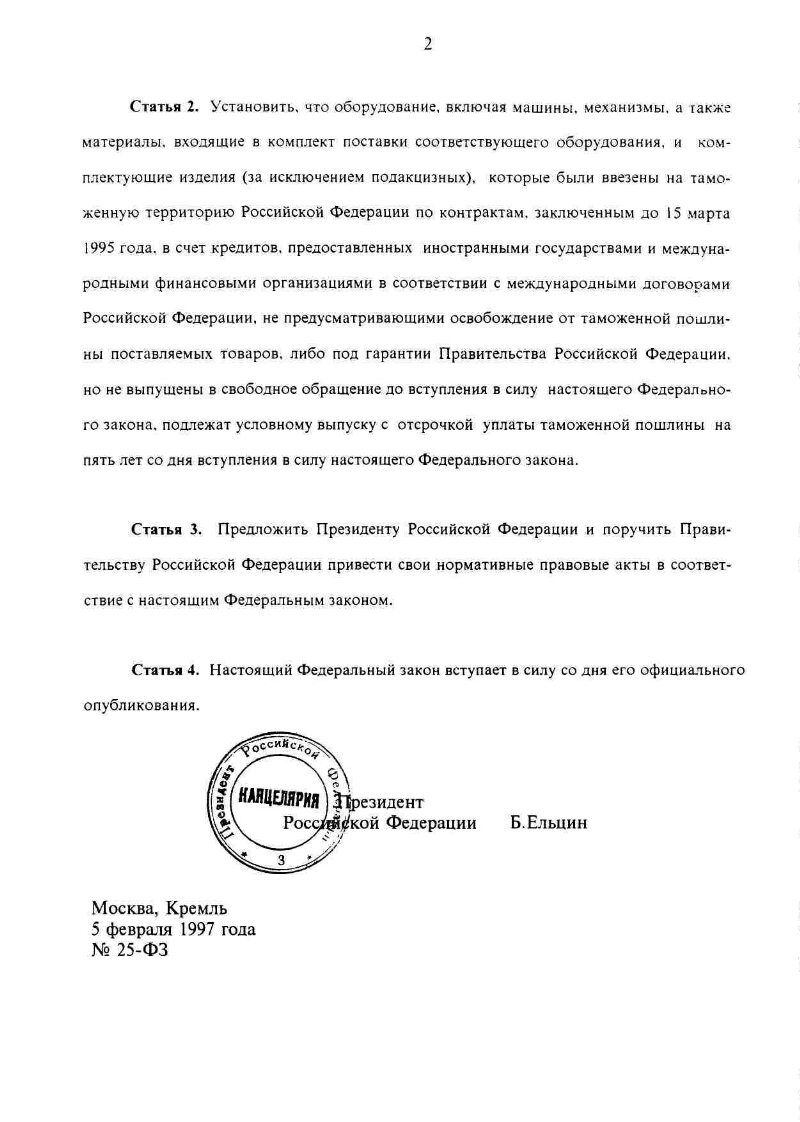 2

Статья 2. Установить, что оборудование, включая машины, механизмы, а также материалы, входящие в комплект поставки соответствующего оборудования, и комплектующие изделия (за исключением подакцизных), которые были ввезены на таможенную территорию Российской Федерации по контрактам, заключенным до 15 марта 1995 года, в счет кредитов, предоставленных иностранными государствами и международными финансовыми организациями в соответствии с международными договорами Российской Федерации, не предусматривающими освобождение от таможенной пошлины поставляемых товаров, либо под гарантии Правительства Российской Федерации, но не выпущены в свободное обращение до вступления в силу настоящего Федерального закона, подлежат условному выпуску с отсрочкой уплаты таможенной пошлины на пять лет со дня вступления в силу настоящего Федерального закона.

Статья 3. Предложить Президенту Российской Федерации и поручить Правительству Российской Федерации привести свои нормативные правовые акты в соответствие с настоящим Федеральным законом.

Статья 4. Настоящий Федеральный закон вступает в силу со дня его официального опубликования.

Президент Российской Федерации
КАНЦЕЛЯРИЯ
3

Президент
Российской Федерации Б.Ельцин

Москва, Кремль
5 февраля 1997 года
№ 25-ФЗ